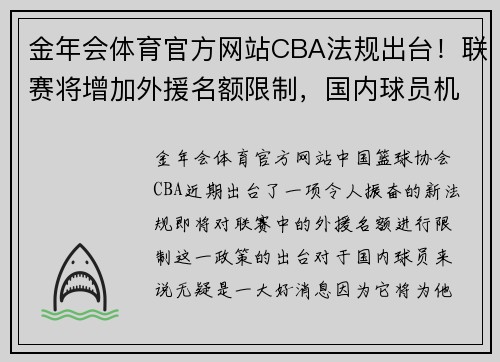 金年会体育官方网站CBA法规出台！联赛将增加外援名额限制，国内球员机

金年会体育官方网站中国篮球协会CBA近期出台了一项令人振奋的新法规即将对联赛中的外援名额进行限制这一政策的出台对于国内球员来说无疑是一大好消息因为它将为他